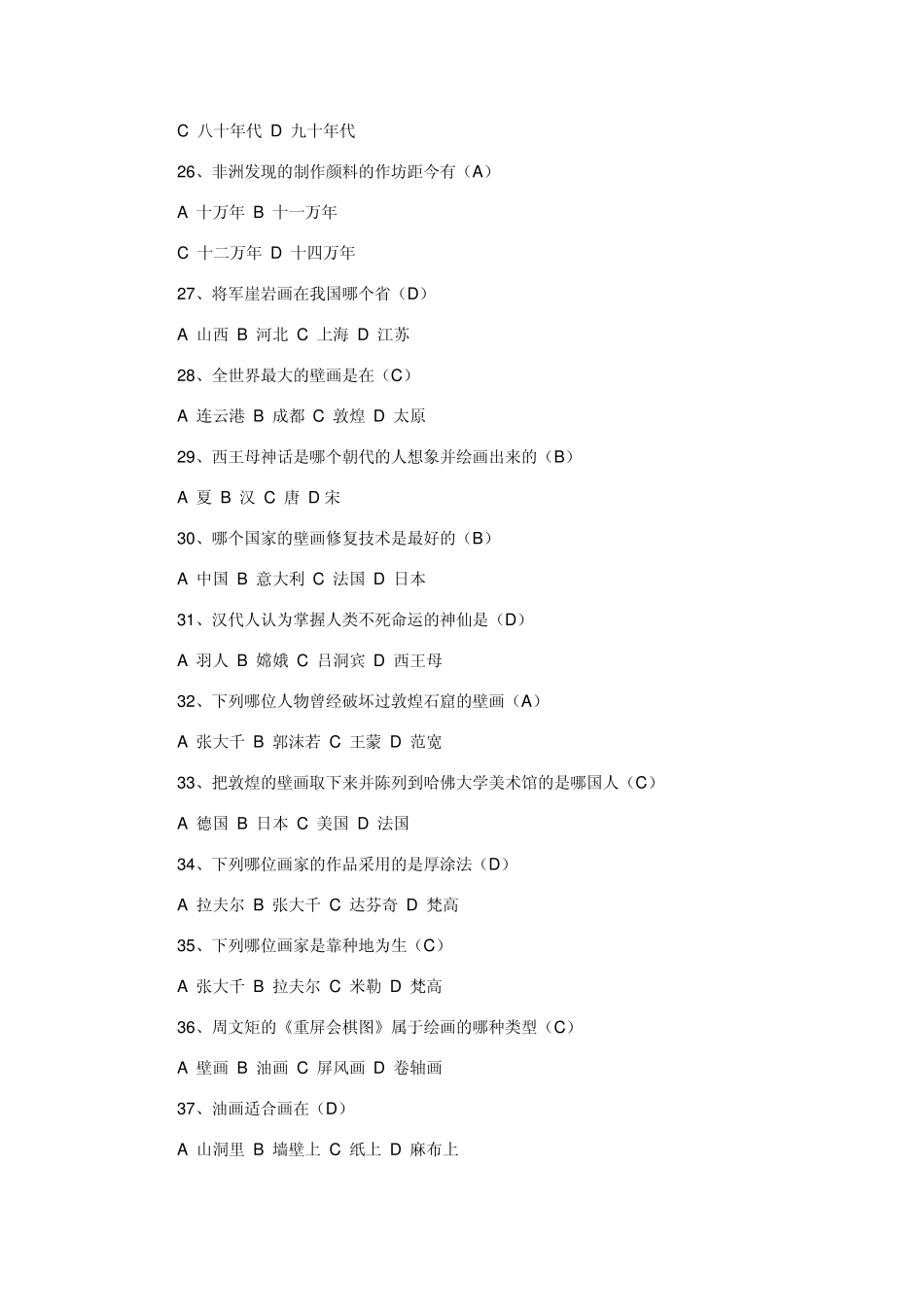 C 八十年代 D 九十年代

26、非洲发现的制作颜料的作坊距今有（A）

A 十万年 B 十一万年

C 十二万年 D 十四万年

27、将军崖岩画在我国哪个省（D）

A 山西 B 河北 C 上海 D 江苏

28、全世界最大的壁画是在（C）

A 连云港 B 成都 C 敦煌 D 太原

29、西王母神话是哪个朝代的人想象并绘画出来的（B）

A 夏 B 汉 C 唐 D 宋

30、哪个国家的壁画修复技术是最好的（B）

A 中国 B 意大利 C 法国 D 日本

31、汉代人认为掌握人类不死命运的神仙是（D）

A 羽人 B 嫦娥 C 吕洞宾 D 西王母

32、下列哪位人物曾经破坏过敦煌石窟的壁画（A）

A 张大千 B 郭沫若 C 王蒙 D 范宽

33、把敦煌的壁画取下来并陈列到哈佛大学美术馆的是哪国人（C）

A 德国 B 日本 C 美国 D 法国

34、下列哪位画家的作品采用的是厚涂法（D）

A 拉夫尔 B 张大千 C 达芬奇 D 梵高

35、下列哪位画家是靠种地为生（C）

A 张大千 B 拉夫尔 C 米勒 D 梵高

36、周文矩的《重屏会棋图》属于绘画的哪种类型（C）

A 壁画 B 油画 C 屏风画 D 卷轴画

37、油画适合画在（D）

A 山洞里 B 墙壁上 C 纸上 D 麻布上